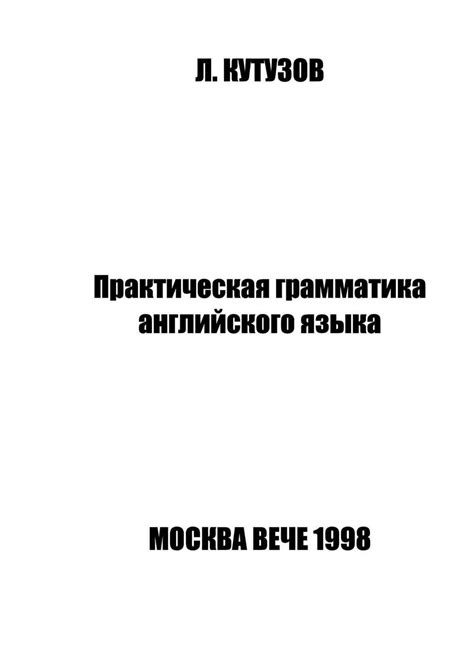 Л. КУТУЗОВ

Практическая грамматика английского языка

МОСКВА ВЕЧЕ 1998